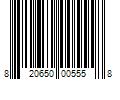 8 20650 00555 8